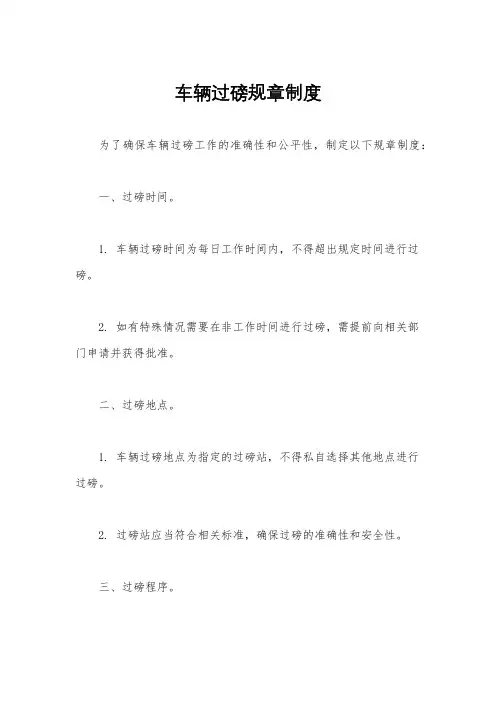 车辆过磅规章制度

为了确保车辆过磅工作的准确性和公平性，制定以下规章制度：

一、过磅时间。

1. 车辆过磅时间为每日工作时间内，不得超出规定时间进行过磅。

2. 如有特殊情况需要在非工作时间进行过磅，需提前向相关部门申请并获得批准。

二、过磅地点。

1. 车辆过磅地点为指定的过磅站，不得私自选择其他地点进行过磅。

2. 过磅站应当符合相关标准，确保过磅的准确性和安全性。

三、过磅程序。